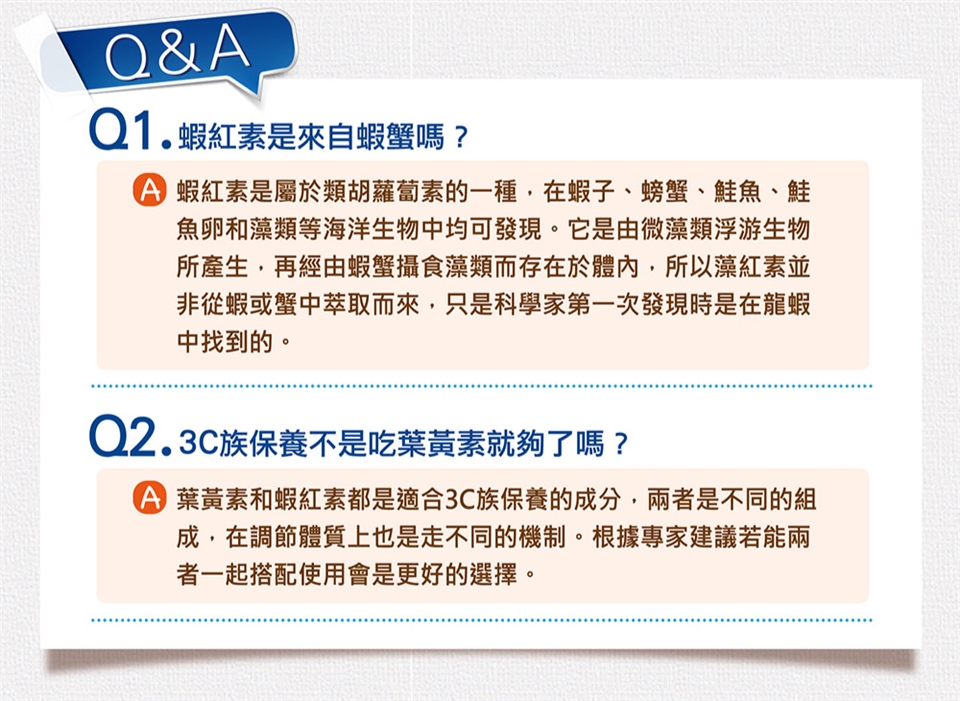 Q&A

Q1.蝦紅素是來自蝦蟹嗎？

A 蝦紅素是屬於類胡蘿蔔素的一種，在蝦子、螃蟹、鮭魚、鮭魚卵和藻類等海洋生物中均可發現。它是由微藻類浮游生物所產生，再經由蝦蟹攝食藻類而存在於體內，所以藻紅素並非從蝦或蟹中萃取而來，只是科學家第一次發現時是在龍蝦中找到的。

Q2.3C族保養不是吃葉黃素就夠了嗎？

A 葉黃素和蝦紅素都是適合3C族保養的成分，兩者是不同的組成，在調節體質上也是走不同的機制。根據專家建議若能兩者一起搭配使用會是更好的選擇。